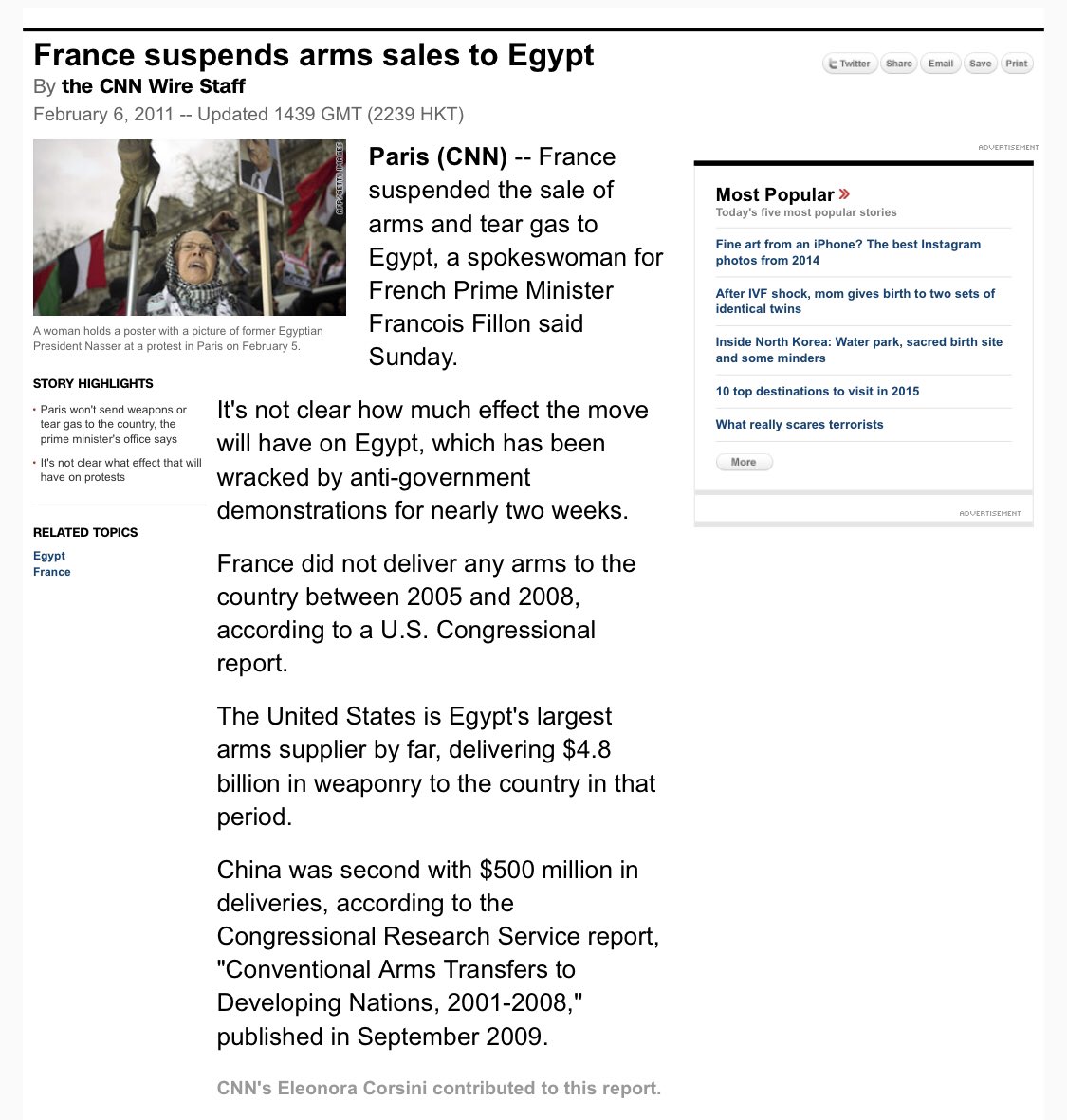 France suspends arms sales to Egypt
By the CNN Wire Staff
February 6, 2011 -- Updated 1439 GMT (2239 HKT)

Twitter Share Email Save Print

AFP/GETTY IMAGES

A woman holds a poster with a picture of former Egyptian President Nasser at a protest in Paris on February 5.

STORY HIGHLIGHTS
• Paris won't send weapons or tear gas to the country, the prime minister's office says
• It's not clear what effect that will have on protests

RELATED TOPICS
Egypt
France

Paris (CNN) -- France suspended the sale of arms and tear gas to Egypt, a spokeswoman for French Prime Minister Francois Fillon said Sunday.

It's not clear how much effect the move will have on Egypt, which has been wracked by anti-government demonstrations for nearly two weeks.

France did not deliver any arms to the country between 2005 and 2008, according to a U.S. Congressional report.

The United States is Egypt's largest arms supplier by far, delivering $4.8 billion in weaponry to the country in that period.

China was second with $500 million in deliveries, according to the Congressional Research Service report, "Conventional Arms Transfers to Developing Nations, 2001-2008," published in September 2009.

CNN's Eleonora Corsini contributed to this report.

ADVERTISEMENT

Most Popular »
Today's five most popular stories
Fine art from an iPhone? The best Instagram photos from 2014
After IVF shock, mom gives birth to two sets of identical twins
Inside North Korea: Water park, sacred birth site and some minders
10 top destinations to visit in 2015
What really scares terrorists
More

ADVERTISEMENT